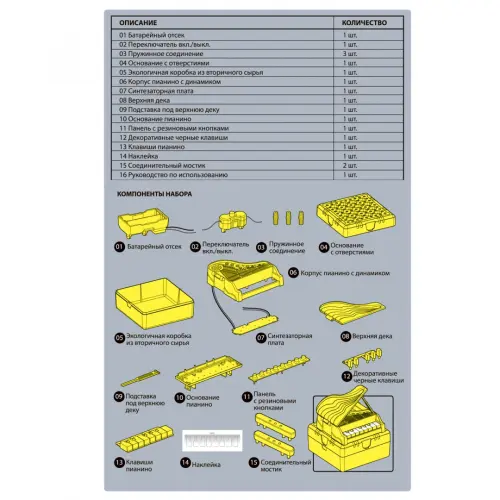 | ОПИСАНИЕ | КОЛИЧЕСТВО |
|---|---|
| 01 Батарейный отсек | 1 шт. |
| 02 Переключатель вкл./выкл. | 1 шт. |
| 03 Пружинное соединение | 3 шт. |
| 04 Основание с отверстиями | 1 шт. |
| 05 Экологичная коробка из вторичного сырья | 1 шт. |
| 06 Корпус пианино с динамиком | 1 шт. |
| 07 Синтезаторная плата | 1 шт. |
| 08 Верхняя дека | 1 шт. |
| 09 Подставка под верхнюю деку | 1 шт. |
| 10 Основание пианино | 1 шт. |
| 11 Панель с резиновыми кнопками | 1 шт. |
| 12 Декоративные черные клавиши | 1 шт. |
| 13 Клавиши пианино | 1 шт. |
| 14 Наклейка | 1 шт. |
| 15 Соединительный мостик | 2 шт. |
| 16 Руководство по использованию | 1 шт. |

КОМПОНЕНТЫ НАБОРА

01 Батарейный отсек

02 Переключатель вкл./выкл.

03 Пружинное соединение

04 Основание с отверстиями

06 Корпус пианино с динамиком

05 Экологичная коробка из вторичного сырья

07 Синтезаторная плата

08 Верхняя дека

12 Декоративные черные клавиши

09 Подставка под верхнюю деку

10 Основание пианино

11 Панель с резиновыми кнопками

13 Клавиши пианино

14 Наклейка

15 Соединительный мостик